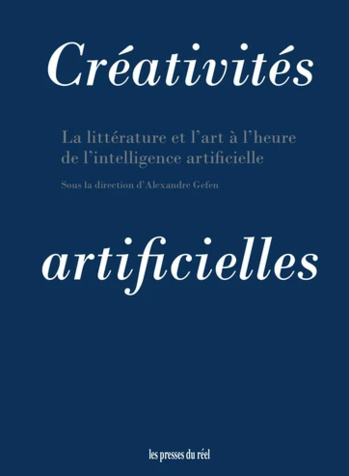 Créativités

La littérature et l'art à l'heure de l'intelligence artificielle

Sous la direction d'Alexandre Gefen

artificielles

les presses du réel